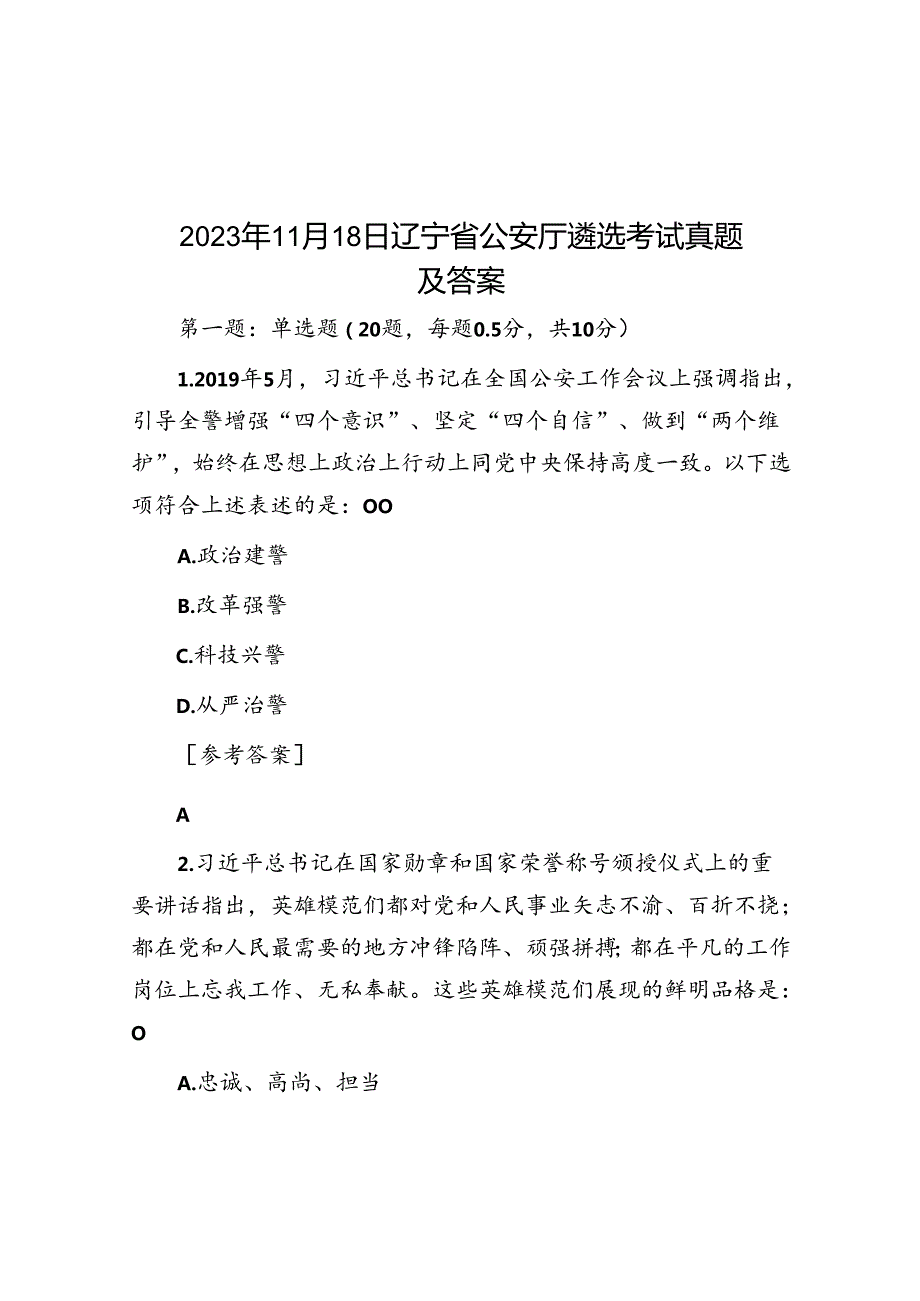 2023年11月18日辽宁省公安厅遴选考试真题及答案

第一题：单选题（20题，每题0.5分，共10分）

1.2019年5月，习近平总书记在全国公安工作会议上强调指出，引导全警增强“四个意识”、坚定“四个自信”、做到“两个维护”，始终在思想上政治上行动上同党中央保持高度一致。以下选项符合上述表述的是：OO

A.政治建警

B.改革强警

C.科技兴警

D.从严治警

［参考答案］

A

2.习近平总书记在国家勋章和国家荣誉称号颁授仪式上的重要讲话指出，英雄模范们都对党和人民事业矢志不渝、百折不挠；都在党和人民最需要的地方冲锋陷阵、顽强拼搏；都在平凡的工作岗位上忘我工作、无私奉献。这些英雄模范们展现的鲜明品格是：O

A.忠诚、高尚、担当